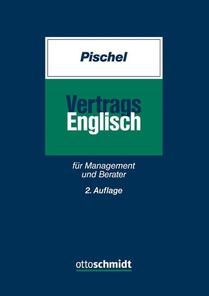 Pischel

Vertrags
Englisch

für Management
und Berater

2. Auflage

ottoschmidt